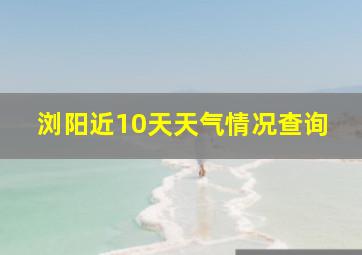 浏阳近10天天气情况查询